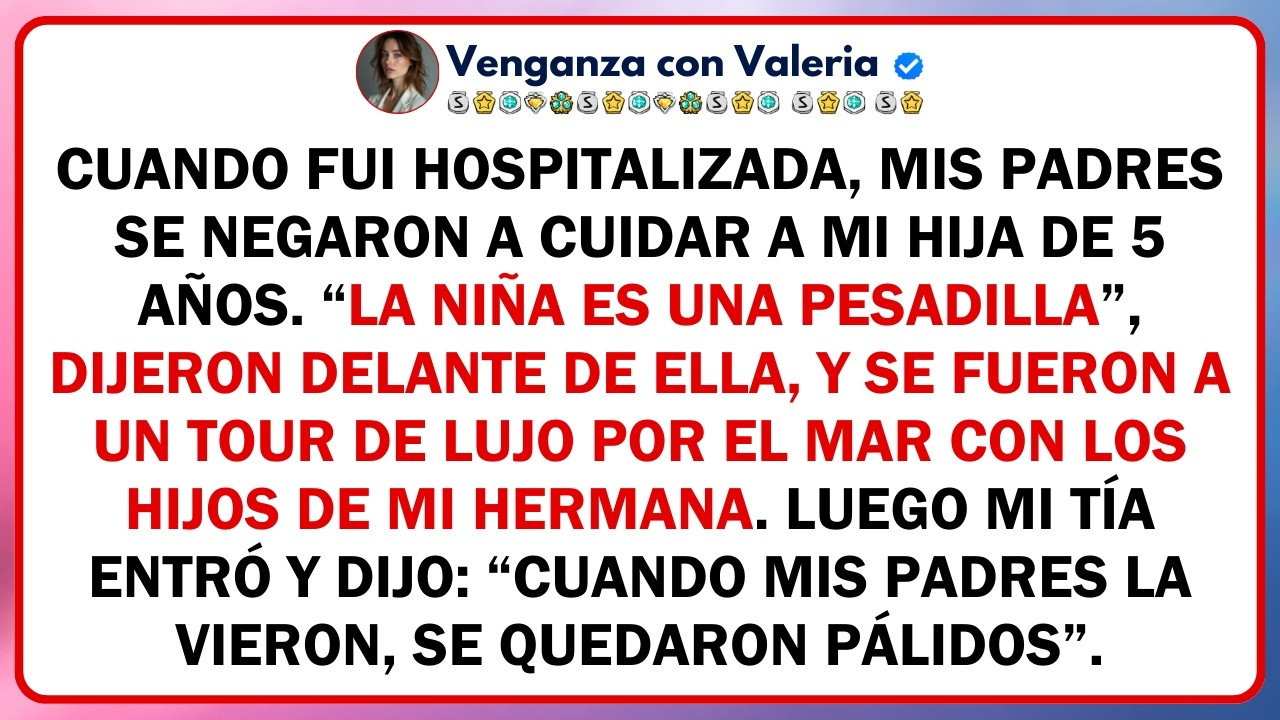 Venganza con Valeria

CUANDO FUI HOSPITALIZADA, MIS PADRES SE NEGARON A CUIDAR A MI HIJA DE 5 AÑOS. “LA NIÑA ES UNA PESADILLA”, DIJERON DELANTE DE ELLA, Y SE FUERON A UN TOUR DE LUJO POR EL MAR CON LOS HIJOS DE MI HERMANA. LUEGO MI TÍA ENTRÓ Y DIJO: “CUANDO MIS PADRES LA VIERON, SE QUEDARON PÁLIDOS”.